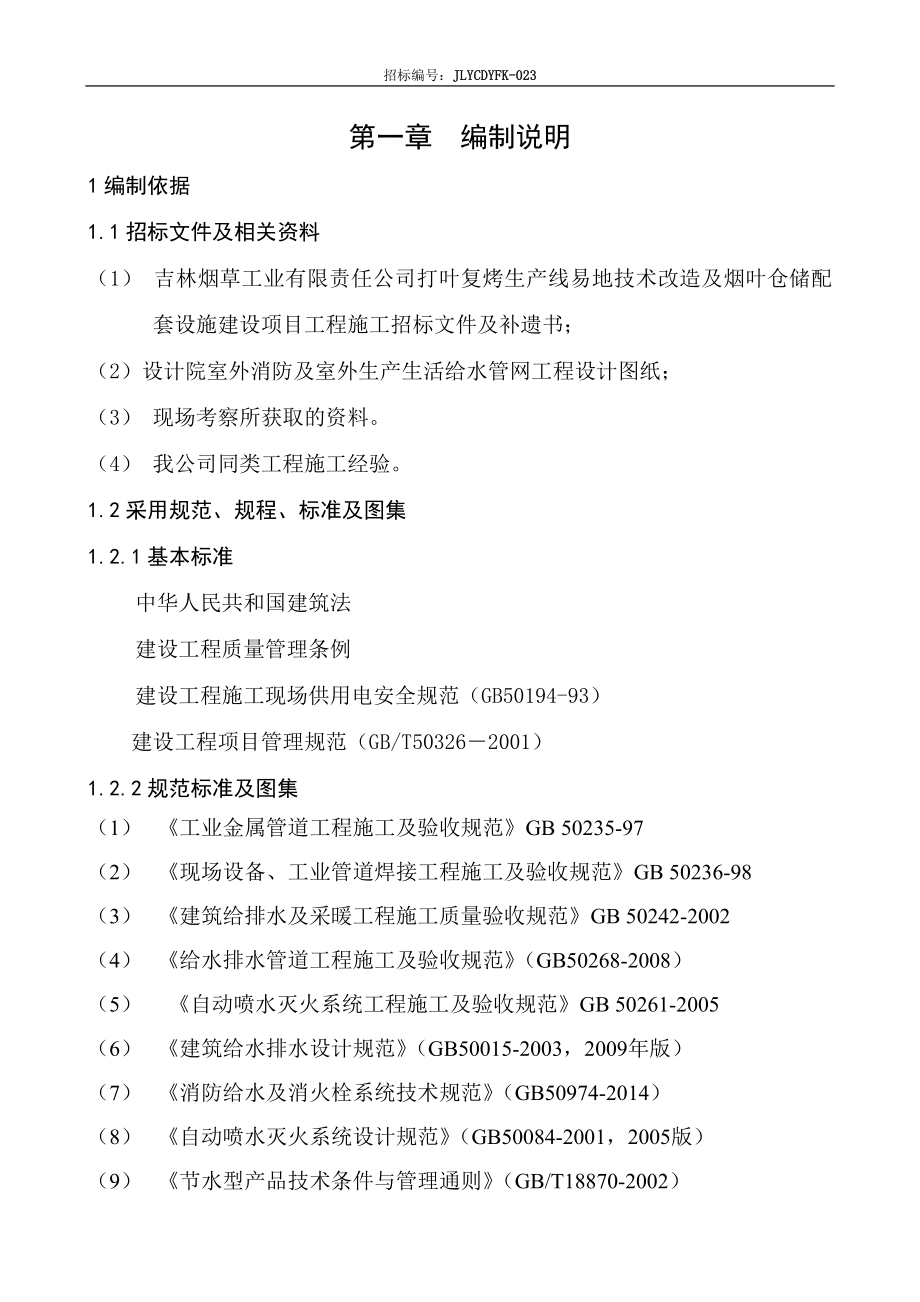 招标编号：JLYCDYFK-023

第一章　编制说明

1 编制依据

1.1 招标文件及相关资料

（1）　吉林烟草工业有限责任公司打叶复烤生产线易地技术改造及烟叶仓储配套设施建设项目工程施工招标文件及补遗书；

（2）设计院室外消防及室外生产生活给水管网工程设计图纸；

（3）　现场考察所获取的资料。

（4）　我公司同类工程施工经验。

1.2 采用规范、规程、标准及图集

1.2.1 基本标准

中华人民共和国建筑法

建设工程质量管理条例

建设工程施工现场供用电安全规范（GB50194-93）

建设工程项目管理规范（GB/T50326－2001）

1.2.2 规范标准及图集

（1）　《工业金属管道工程施工及验收规范》GB 50235-97

（2）　《现场设备、工业管道焊接工程施工及验收规范》GB 50236-98

（3）　《建筑给排水及采暖工程施工质量验收规范》GB 50242-2002

（4）　《给水排水管道工程施工及验收规范》（GB50268-2008）

（5）　《自动喷水灭火系统工程施工及验收规范》GB 50261-2005

（6）　《建筑给水排水设计规范》（GB50015-2003，2009年版）

（7）　《消防给水及消火栓系统技术规范》（GB50974-2014）

（8）　《自动喷水灭火系统设计规范》（GB50084-2001，2005版）

（9）　《节水型产品技术条件与管理通则》（GB/T18870-2002）